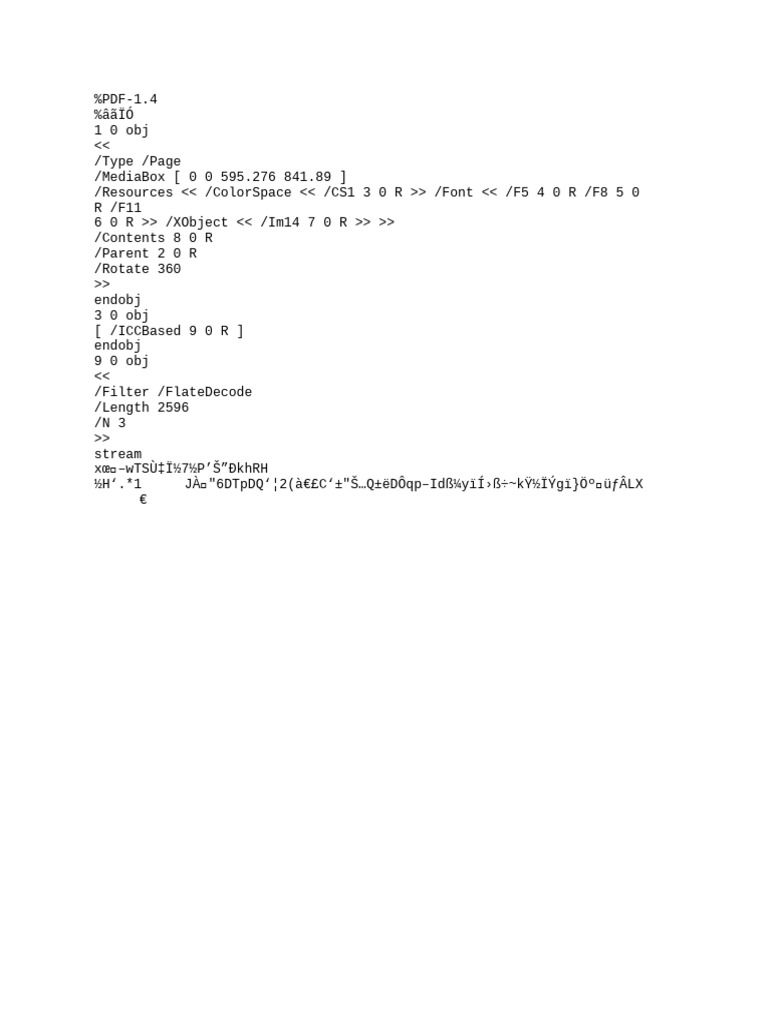 %PDF-1.4
%âãÏÓ
1 0 obj
<<
/Type /Page
/MediaBox [ 0 0 595.276 841.89 ]
/Resources << /ColorSpace << /CS1 3 0 R >> /Font << /F5 4 0 R /F8 5 0 R /F11
6 0 R >> /XObject << /Im14 7 0 R >> >>
/Contents 8 0 R
/Parent 2 0 R
/Rotate 360
>>
endobj
3 0 obj
[ /ICCBased 9 0 R ]
endobj
9 0 obj
<<
/Filter /FlateDecode
/Length 2596
/N 3
>>
stream
xœ¤–wTSÙ‡Ï½7½P’Š”ÐkhRH
½H‘.*1	JÀ¤"6DTpDQ‘¦2(à€£C‘±"Š…Q±ëDÔqp–Idß¼yïÍ›ß÷~kŸ½ÏÝgï}Öº¤üƒÂLX
	€